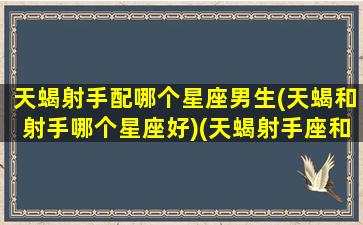 天蝎射手配哪个星座男生(天蝎和射手哪个星座好)(天蝎射手座和